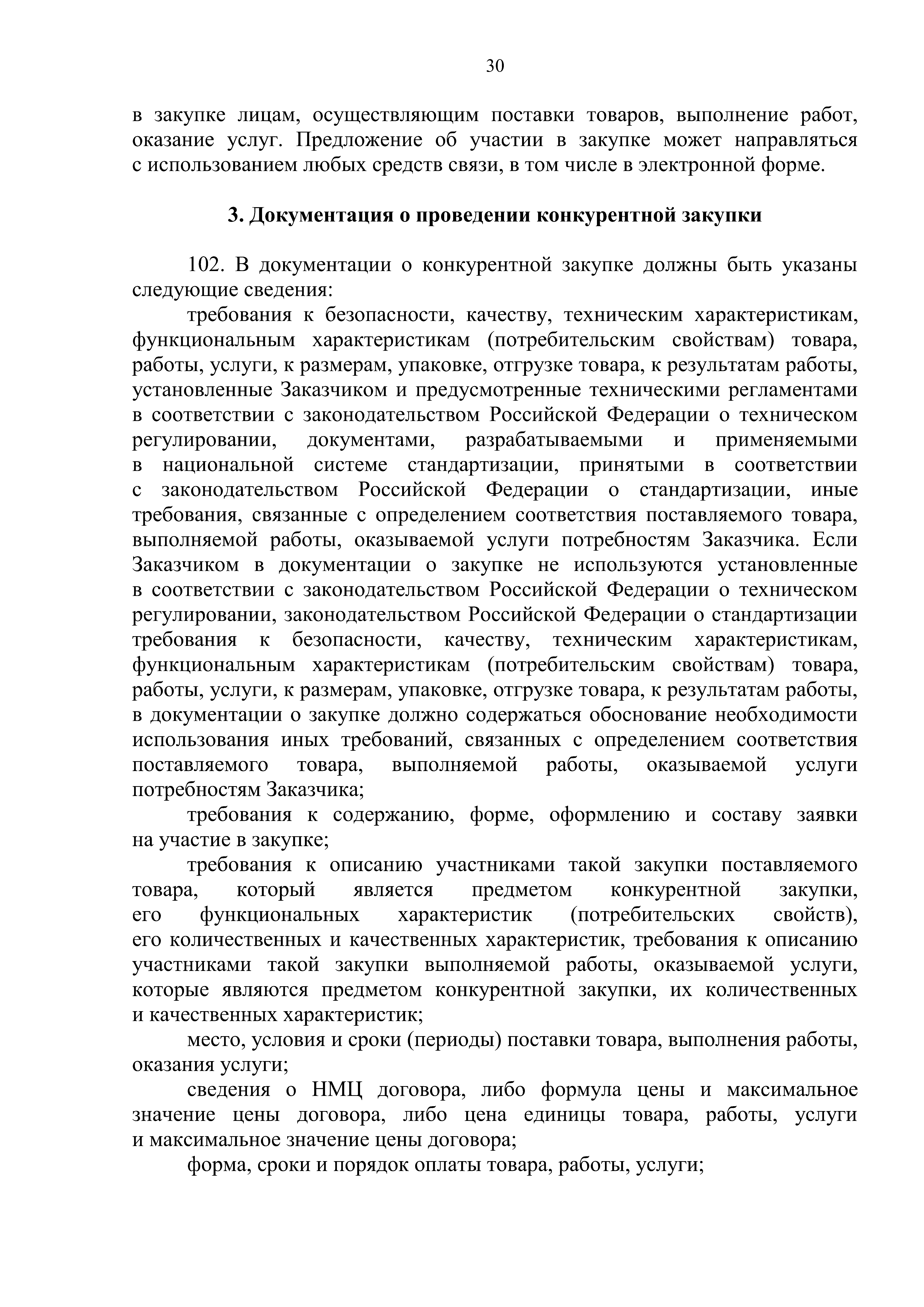 30

в закупке лицам, осуществляющим поставки товаров, выполнение работ, оказание услуг. Предложение об участии в закупке может направляться с использованием любых средств связи, в том числе в электронной форме.

3. Документация о проведении конкурентной закупки

102. В документации о конкурентной закупке должны быть указаны следующие сведения:

требования к безопасности, качеству, техническим характеристикам, функциональным характеристикам (потребительским свойствам) товара, работы, услуги, к размерам, упаковке, отгрузке товара, к результатам работы, установленные Заказчиком и предусмотренные техническими регламентами в соответствии с законодательством Российской Федерации о техническом регулировании, документами, разрабатываемыми и применяемыми в национальной системе стандартизации, принятыми в соответствии с законодательством Российской Федерации о стандартизации, иные требования, связанные с определением соответствия поставляемого товара, выполняемой работы, оказываемой услуги потребностям Заказчика. Если Заказчиком в документации о закупке не используются установленные в соответствии с законодательством Российской Федерации о техническом регулировании, законодательством Российской Федерации о стандартизации требования к безопасности, качеству, техническим характеристикам, функциональным характеристикам (потребительским свойствам) товара, работы, услуги, к размерам, упаковке, отгрузке товара, к результатам работы, в документации о закупке должно содержаться обоснование необходимости использования иных требований, связанных с определением соответствия поставляемого товара, выполняемой работы, оказываемой услуги потребностям Заказчика;

требования к содержанию, форме, оформлению и составу заявки на участие в закупке;

требования к описанию участниками такой закупки поставляемого товара, который является предметом конкурентной закупки, его функциональных характеристик (потребительских свойств), его количественных и качественных характеристик, требования к описанию участниками такой закупки выполняемой работы, оказываемой услуги, которые являются предметом конкурентной закупки, их количественных и качественных характеристик;

место, условия и сроки (периоды) поставки товара, выполнения работы, оказания услуги;

сведения о НМЦ договора, либо формула цены и максимальное значение цены договора, либо цена единицы товара, работы, услуги и максимальное значение цены договора;

форма, сроки и порядок оплаты товара, работы, услуги;